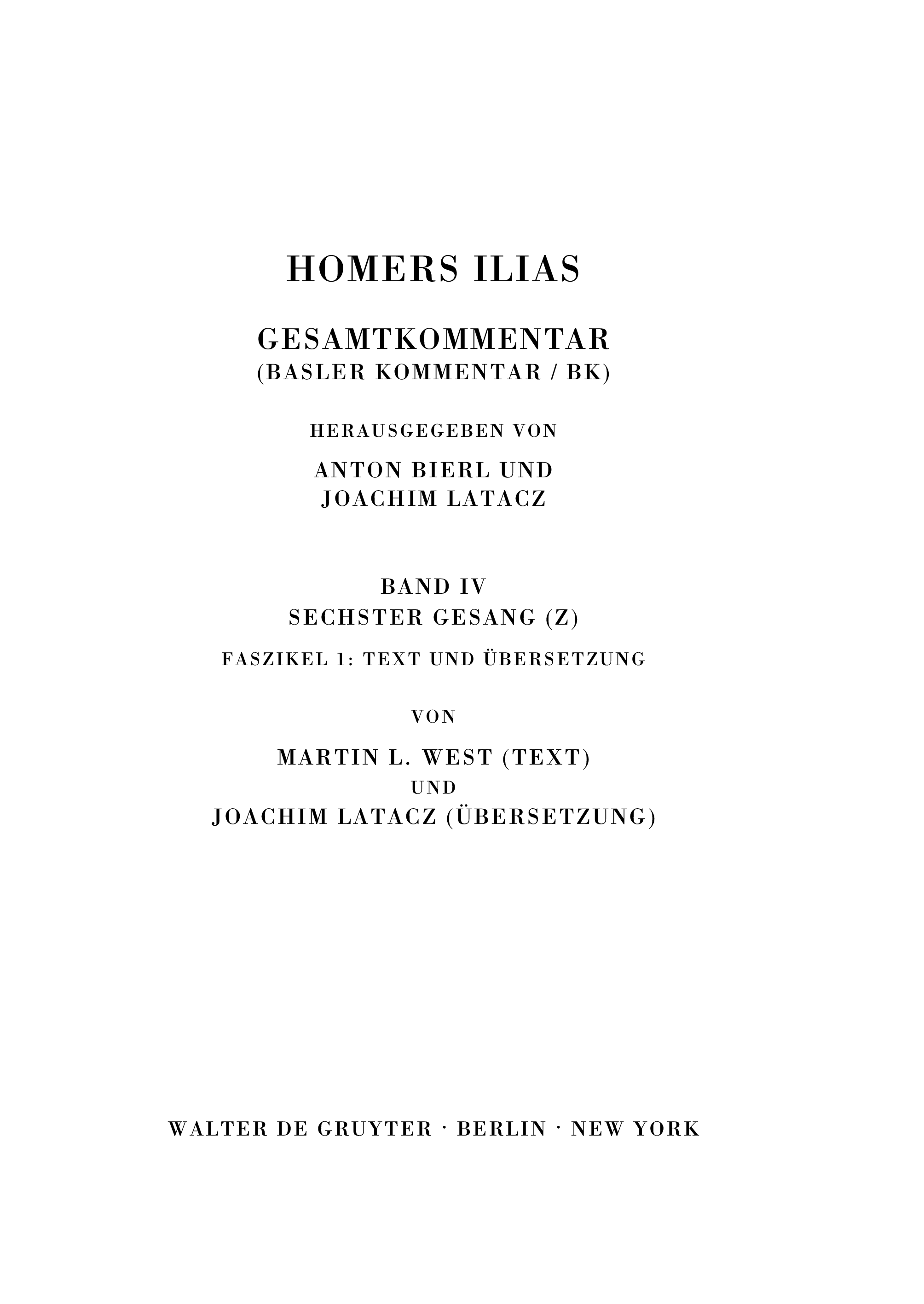 HOMERS ILIAS

GESAMTKOMMENTAR
(BASLER KOMMENTAR / BK)

HERAUSGEGEBEN VON

ANTON BIERL UND
JOACHIM LATACZ

BAND IV
SECHSTER GESANG (Z)

FASZIKEL 1: TEXT UND ÜBERSETZUNG

VON

MARTIN L. WEST (TEXT)
UND
JOACHIM LATACZ (ÜBERSETZUNG)

WALTER DE GRUYTER · BERLIN · NEW YORK